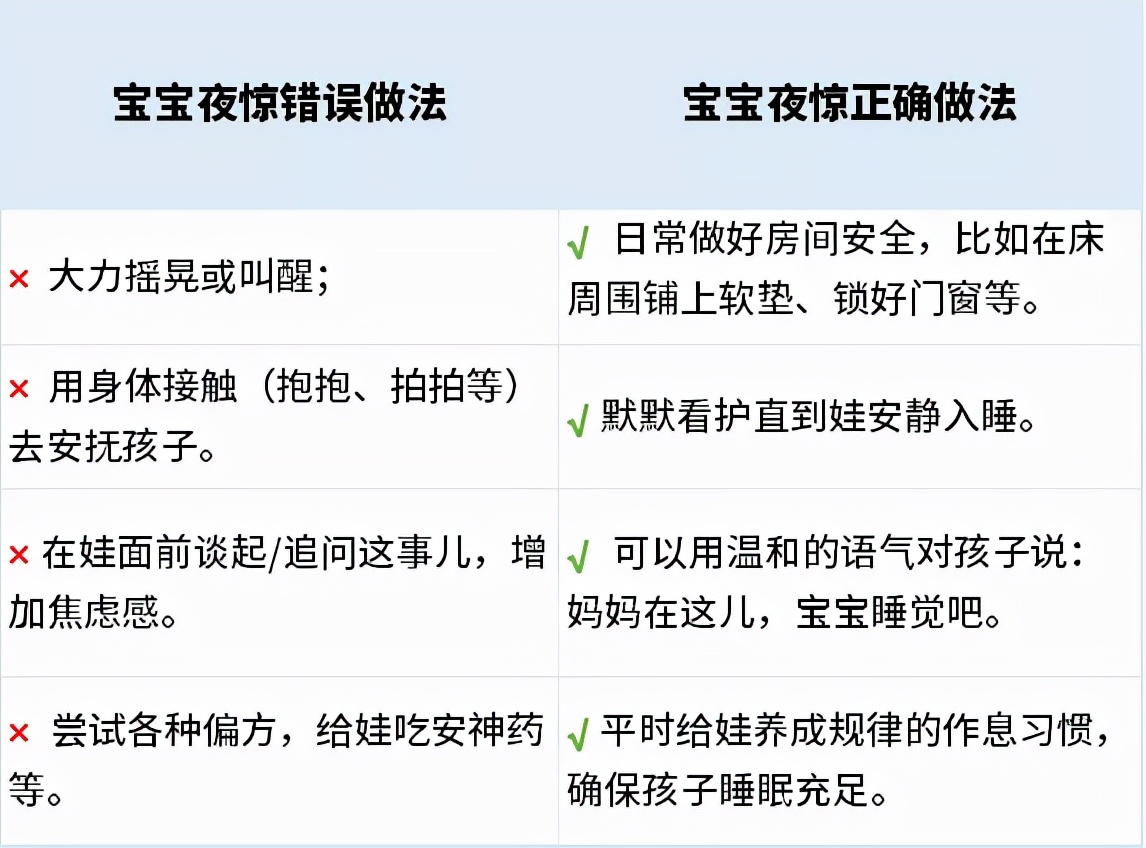 | 宝宝夜惊错误做法 | 宝宝夜惊正确做法 |
|---|---|
| × 大力摇晃或叫醒； | √ 日常做好房间安全，比如在床周围铺上软垫、锁好门窗等。 |
| × 用身体接触（抱抱、拍拍等）去安抚孩子。 | √ 默默看护直到娃安静入睡。 |
| × 在娃面前谈起/追问这事儿，增加焦虑感。 | √ 可以用温和的语气对孩子说：妈妈在这儿，宝宝睡觉吧。 |
| × 尝试各种偏方，给娃吃安神药等。 | √ 平时给娃养成规律的作息习惯，确保孩子睡眠充足。 |